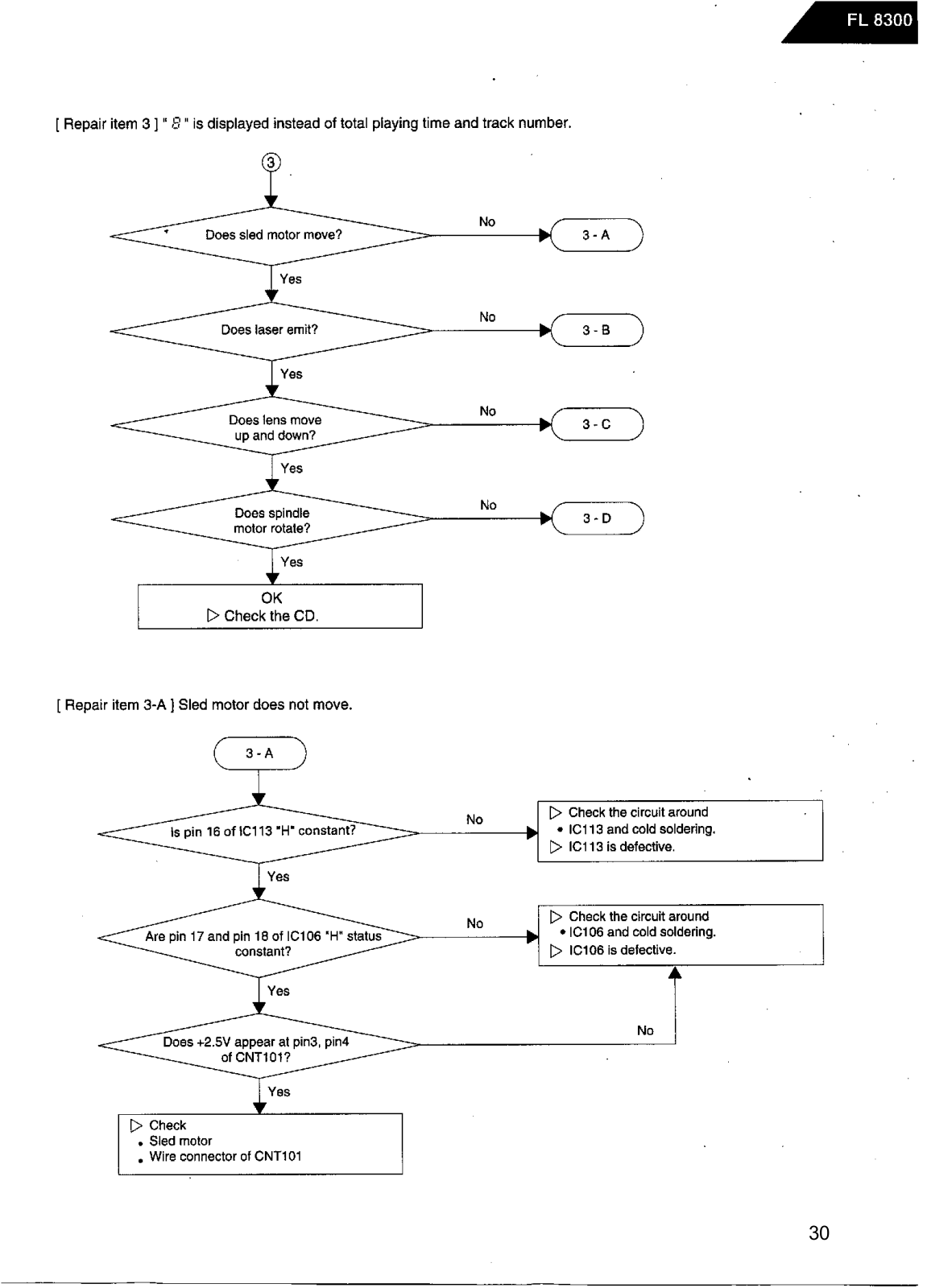 FL 8300

[ Repair item 3 ] " 8 " is displayed instead of total playing time and track number.

3

Does sled motor move?
No
3 - A
Yes

Does laser emit?
No
3 - B
Yes

Does lens move up and down?
No
3 - C
Yes

Does spindle motor rotate?
No
3 - D
Yes

OK
▷ Check the CD.

[ Repair item 3-A ] Sled motor does not move.

3 - A

Is pin 16 of IC113 "H" constant?
No
▷ Check the circuit around
• IC113 and cold soldering.
▷ IC113 is defective.
Yes

Are pin 17 and pin 18 of IC106 "H" status constant?
No
▷ Check the circuit around
• IC106 and cold soldering.
▷ IC106 is defective.
Yes

Does +2.5V appear at pin3, pin4 of CNT101?
No
Yes

▷ Check
• Sled motor
• Wire connector of CNT101

30